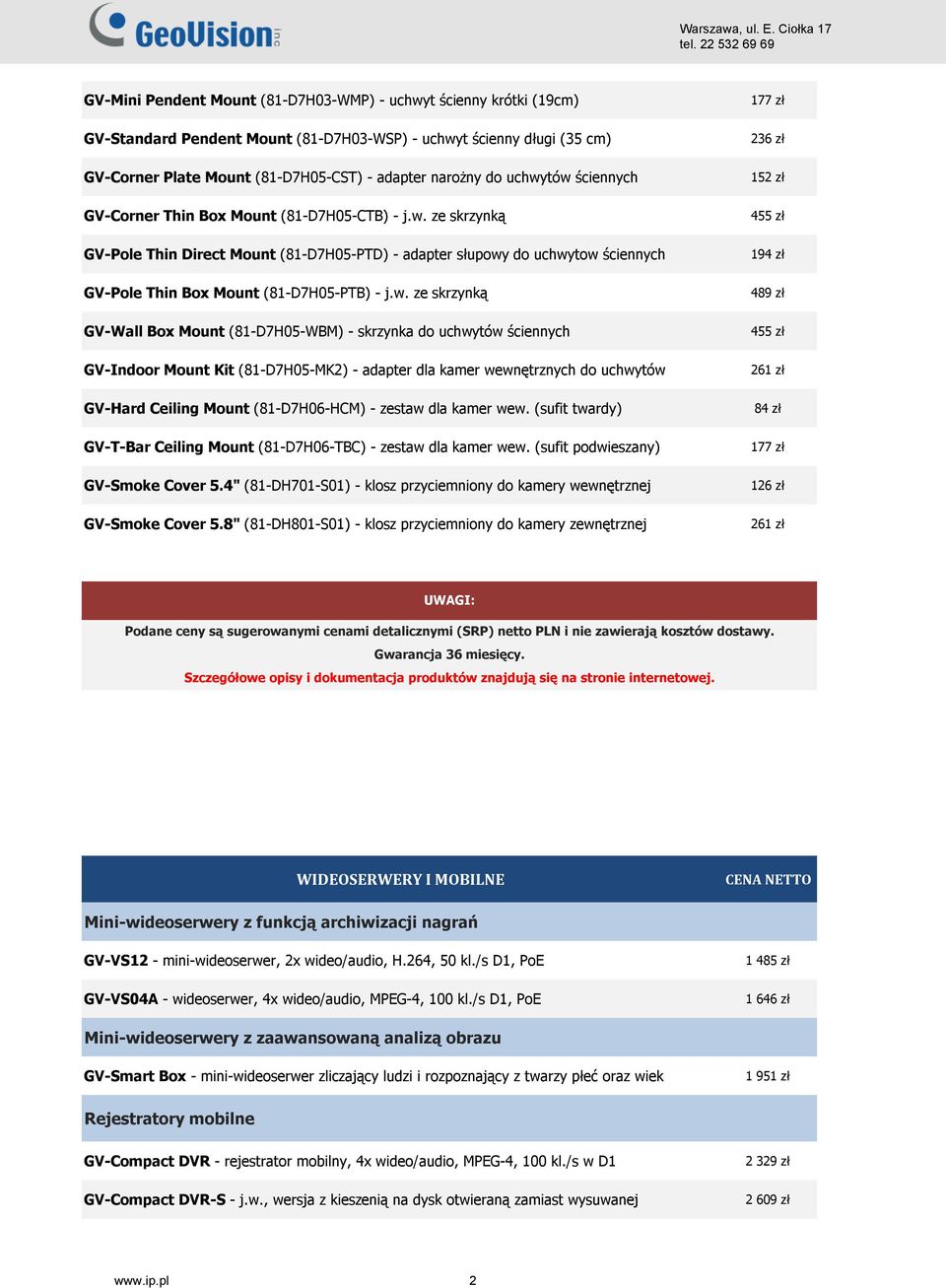 GeoVision inc

Warszawa, ul. E. Ciołka 17
tel. 22 532 69 69

| | |
|---|---|
| GV-Mini Pendent Mount (81-D7H03-WMP) - uchwyt ścienny krótki (19cm) | 177 zł |
| GV-Standard Pendent Mount (81-D7H03-WSP) - uchwyt ścienny długi (35 cm) | 236 zł |
| GV-Corner Plate Mount (81-D7H05-CST) - adapter narożny do uchwytów ściennych | 152 zł |
| GV-Corner Thin Box Mount (81-D7H05-CTB) - j.w. ze skrzynką | 455 zł |
| GV-Pole Thin Direct Mount (81-D7H05-PTD) - adapter słupowy do uchwytow ściennych | 194 zł |
| GV-Pole Thin Box Mount (81-D7H05-PTB) - j.w. ze skrzynką | 489 zł |
| GV-Wall Box Mount (81-D7H05-WBM) - skrzynka do uchwytów ściennych | 455 zł |
| GV-Indoor Mount Kit (81-D7H05-MK2) - adapter dla kamer wewnętrznych do uchwytów | 261 zł |
| GV-Hard Ceiling Mount (81-D7H06-HCM) - zestaw dla kamer wew. (sufit twardy) | 84 zł |
| GV-T-Bar Ceiling Mount (81-D7H06-TBC) - zestaw dla kamer wew. (sufit podwieszany) | 177 zł |
| GV-Smoke Cover 5.4" (81-DH701-S01) - klosz przyciemniony do kamery wewnętrznej | 126 zł |
| GV-Smoke Cover 5.8" (81-DH801-S01) - klosz przyciemniony do kamery zewnętrznej | 261 zł |

UWAGI:
Podane ceny są sugerowanymi cenami detalicznymi (SRP) netto PLN i nie zawierają kosztów dostawy.
Gwarancja 36 miesięcy.
Szczegółowe opisy i dokumentacja produktów znajdują się na stronie internetowej.

| WIDEOSERWERY I MOBILNE | CENA NETTO |
|---|---|
| Mini-wideoserwery z funkcją archiwizacji nagrań | |
| GV-VS12 - mini-wideoserwer, 2x wideo/audio, H.264, 50 kl./s D1, PoE | 1 485 zł |
| GV-VS04A - wideoserwer, 4x wideo/audio, MPEG-4, 100 kl./s D1, PoE | 1 646 zł |
| Mini-wideoserwery z zaawansowaną analizą obrazu | |
| GV-Smart Box - mini-wideoserwer zliczający ludzi i rozpoznający z twarzy płeć oraz wiek | 1 951 zł |
| Rejestratory mobilne | |
| GV-Compact DVR - rejestrator mobilny, 4x wideo/audio, MPEG-4, 100 kl./s w D1 | 2 329 zł |
| GV-Compact DVR-S - j.w., wersja z kieszenią na dysk otwieraną zamiast wysuwanej | 2 609 zł |

www.ip.pl 2